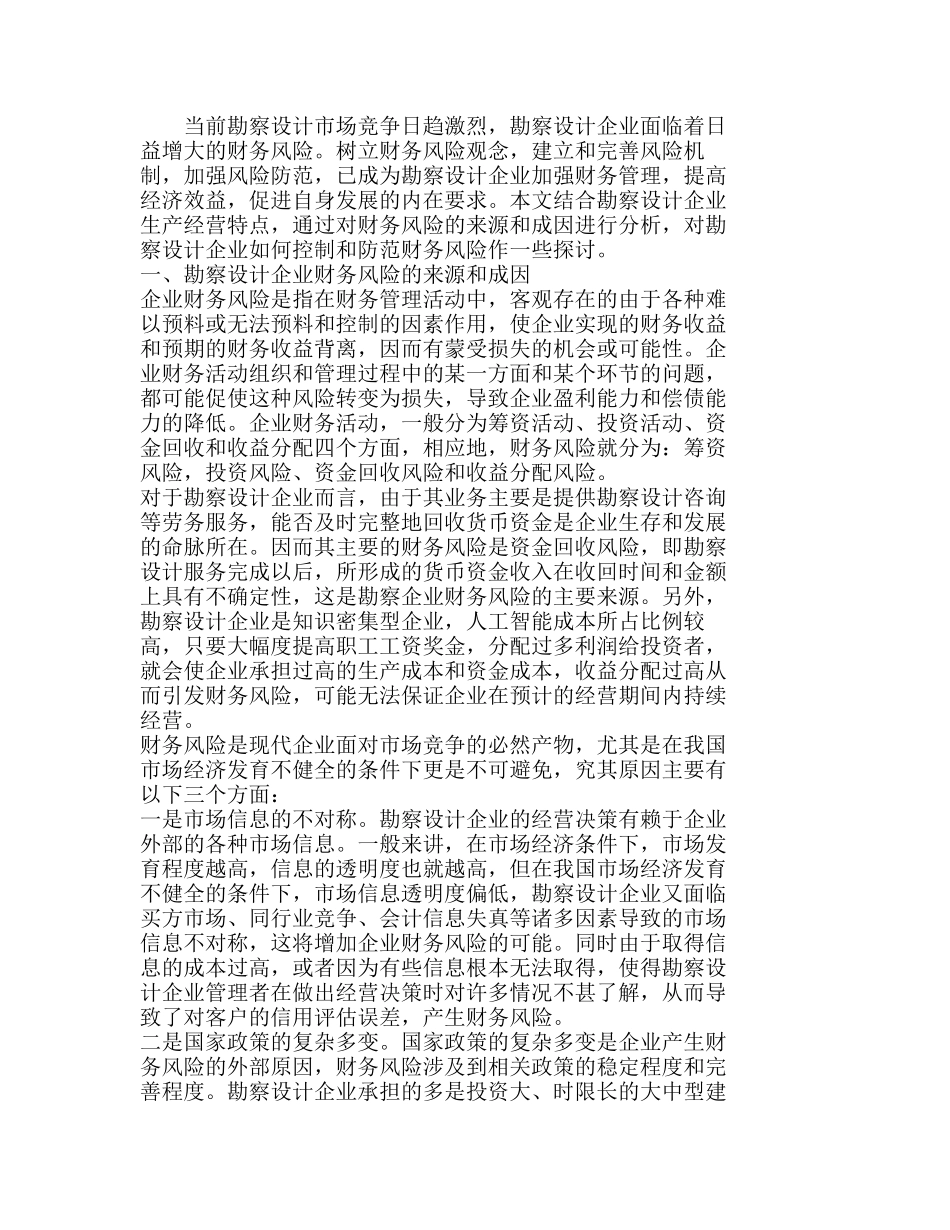 当前勘察设计市场竞争日趋激烈，勘察设计企业面临着日益增大的财务风险。树立财务风险观念，建立和完善风险机制，加强风险防范，已成为勘察设计企业加强财务管理，提高经济效益，促进自身发展的内在要求。本文结合勘察设计企业生产经营特点，通过对财务风险的来源和成因进行分析，对勘察设计企业如何控制和防范财务风险作一些探讨。

一、勘察设计企业财务风险的来源和成因

企业财务风险是指在财务管理活动中，客观存在的由于各种难以预料或无法预料和控制的因素作用，使企业实现的财务收益和预期的财务收益背离，因而有蒙受损失的机会或可能性。企业财务活动组织和管理过程中的某一方面和某个环节的问题，都可能促使这种风险转变为损失，导致企业盈利能力和偿债能力的降低。企业财务活动，一般分为筹资活动、投资活动、资金回收和收益分配四个方面，相应地，财务风险就分为：筹资风险，投资风险、资金回收风险和收益分配风险。

对于勘察设计企业而言，由于其业务主要是提供勘察设计咨询等劳务服务，能否及时完整地回收货币资金是企业生存和发展的命脉所在。因而其主要的财务风险是资金回收风险，即勘察设计服务完成以后，所形成的货币资金收入在收回时间和金额上具有不确定性，这是勘察企业财务风险的主要来源。另外，勘察设计企业是知识密集型企业，人工智能成本所占比例较高，只要大幅度提高职工工资奖金，分配过多利润给投资者，就会使企业承担过高的生产成本和资金成本，收益分配过高从而引发财务风险，可能无法保证企业在预计的经营期间内持续经营。

财务风险是现代企业面对市场竞争的必然产物，尤其是在我国市场经济发育不健全的条件下更是不可避免，究其原因主要有以下三个方面：

一是市场信息的不对称。勘察设计企业的经营决策有赖于企业外部的各种市场信息。一般来讲，在市场经济条件下，市场发育程度越高，信息的透明度也就越高，但在我国市场经济发育不健全的条件下，市场信息透明度偏低，勘察设计企业又面临买方市场、同行业竞争、会计信息失真等诸多因素导致的市场信息不对称，这将增加企业财务风险的可能。同时由于取得信息的成本过高，或者因为有些信息根本无法取得，使得勘察设计企业管理者在做出经营决策时对许多情况不甚了解，从而导致了对客户的信用评估误差，产生财务风险。

二是国家政策的复杂多变。国家政策的复杂多变是企业产生财务风险的外部原因，财务风险涉及到相关政策的稳定程度和完善程度。勘察设计企业承担的多是投资大、时限长的大中型建